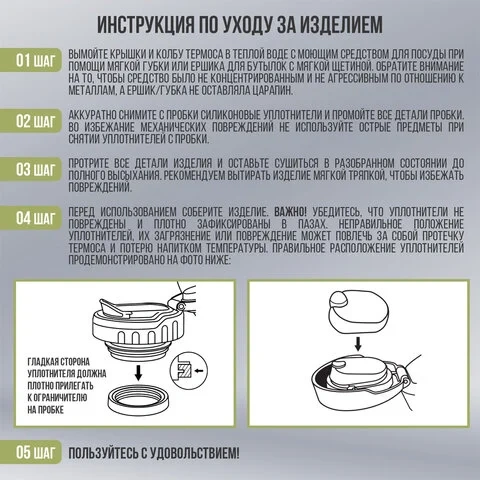 ИНСТРУКЦИЯ ПО УХОДУ ЗА ИЗДЕЛИЕМ

01 ШАГ

ВЫМОЙТЕ КРЫШКИ И КОЛБУ ТЕРМОСА В ТЕПЛОЙ ВОДЕ С МОЮЩИМ СРЕДСТВОМ ДЛЯ ПОСУДЫ ПРИ ПОМОЩИ МЯГКОЙ ГУБКИ ИЛИ ЕРШИКА ДЛЯ БУТЫЛОК С МЯГКОЙ ЩЕТИНОЙ. ОБРАТИТЕ ВНИМАНИЕ НА ТО, ЧТОБЫ СРЕДСТВО БЫЛО НЕ КОНЦЕНТРИРОВАННЫМ И НЕ АГРЕССИВНЫМ ПО ОТНОШЕНИЮ К МЕТАЛЛАМ, А ЕРШИК/ГУБКА НЕ ОСТАВЛЯЛА ЦАРАПИН.

02 ШАГ

АККУРАТНО СНИМИТЕ С ПРОБКИ СИЛИКОНОВЫЕ УПЛОТНИТЕЛИ И ПРОМОЙТЕ ВСЕ ДЕТАЛИ ПРОБКИ. ВО ИЗБЕЖАНИЕ МЕХАНИЧЕСКИХ ПОВРЕЖДЕНИЙ НЕ ИСПОЛЬЗУЙТЕ ОСТРЫЕ ПРЕДМЕТЫ ПРИ СНЯТИИ УПЛОТНИТЕЛЕЙ С ПРОБКИ.

03 ШАГ

ПРОТРИТЕ ВСЕ ДЕТАЛИ ИЗДЕЛИЯ И ОСТАВЬТЕ СУШИТЬСЯ В РАЗОБРАННОМ СОСТОЯНИИ ДО ПОЛНОГО ВЫСЫХАНИЯ. РЕКОМЕНДУЕМ ВЫТИРАТЬ ИЗДЕЛИЕ МЯГКОЙ ТРЯПКОЙ, ЧТОБЫ ИЗБЕЖАТЬ ПОВРЕЖДЕНИЙ.

04 ШАГ

ПЕРЕД ИСПОЛЬЗОВАНИЕМ СОБЕРИТЕ ИЗДЕЛИЕ. ВАЖНО! УБЕДИТЕСЬ, ЧТО УПЛОТНИТЕЛИ НЕ ПОВРЕЖДЕНЫ И ПЛОТНО ЗАФИКСИРОВАНЫ В ПАЗАХ. НЕПРАВИЛЬНОЕ ПОЛОЖЕНИЕ УПЛОТНИТЕЛЕЙ, ИХ ЗАГРЯЗНЕНИЕ ИЛИ ПОВРЕЖДЕНИЕ МОЖЕТ ПОВЛЕЧЬ ЗА СОБОЙ ПРОТЕЧКУ ТЕРМОСА И ПОТЕРЮ НАПИТКОМ ТЕМПЕРАТУРЫ. ПРАВИЛЬНОЕ РАСПОЛОЖЕНИЕ УПЛОТНИТЕЛЕЙ ПРОДЕМОНСТРИРОВАНО НА ФОТО НИЖЕ:

ГЛАДКАЯ СТОРОНА
УПЛОТНИТЕЛЯ ДОЛЖНА
ПЛОТНО ПРИЛЕГАТЬ
К ОГРАНИЧИТЕЛЮ
НА ПРОБКЕ

05 ШАГ

ПОЛЬЗУЙТЕСЬ С УДОВОЛЬСТВИЕМ!